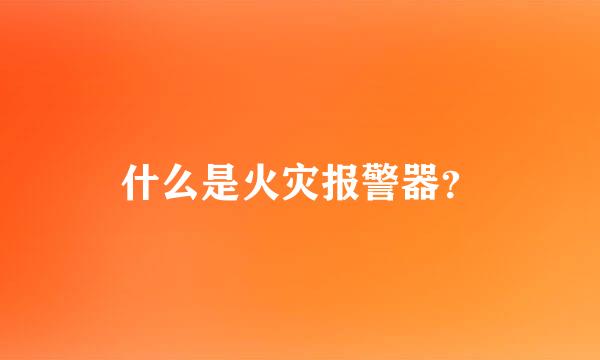 什么是火灾报警器?